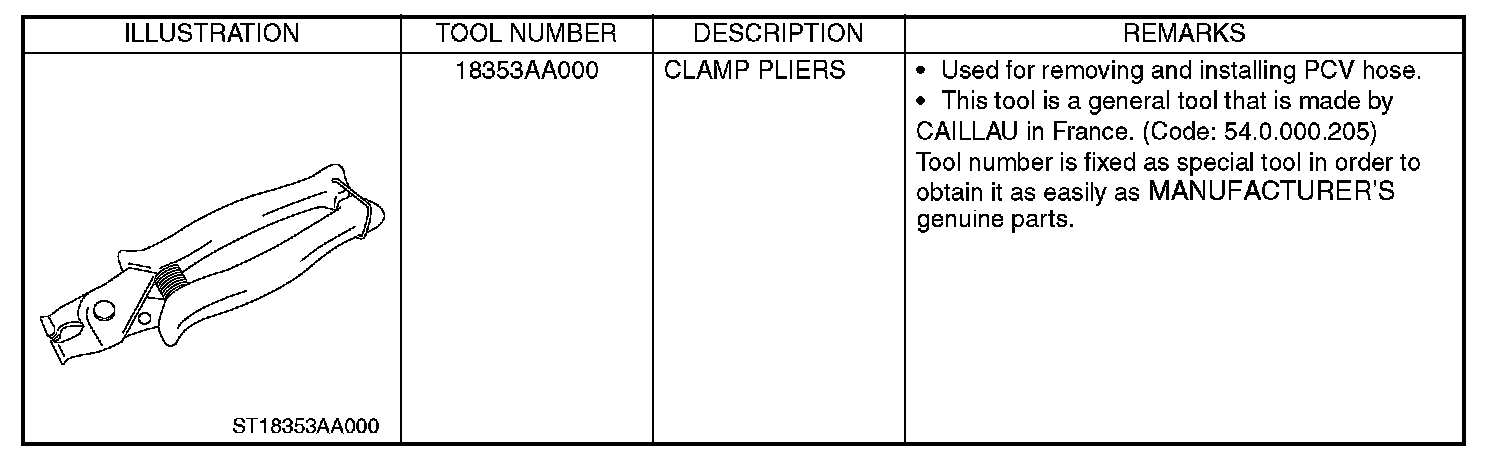 | ILLUSTRATION | TOOL NUMBER | DESCRIPTION | REMARKS |
|---|---|---|---|
| ST18353AA000 | 18353AA000 | CLAMP PLIERS | • Used for removing and installing PCV hose. • This tool is a general tool that is made by CAILLAU in France. (Code: 54.0.000.205) Tool number is fixed as special tool in order to obtain it as easily as MANUFACTURER'S genuine parts. |